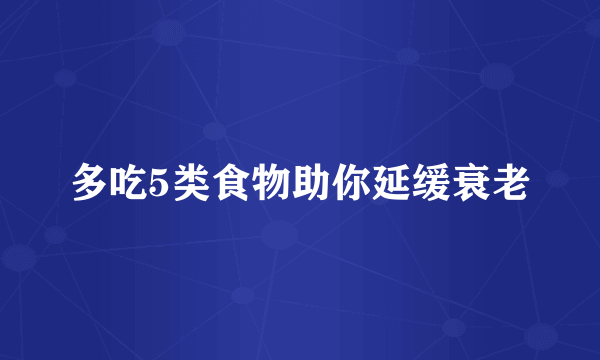 多吃5类食物助你延缓衰老